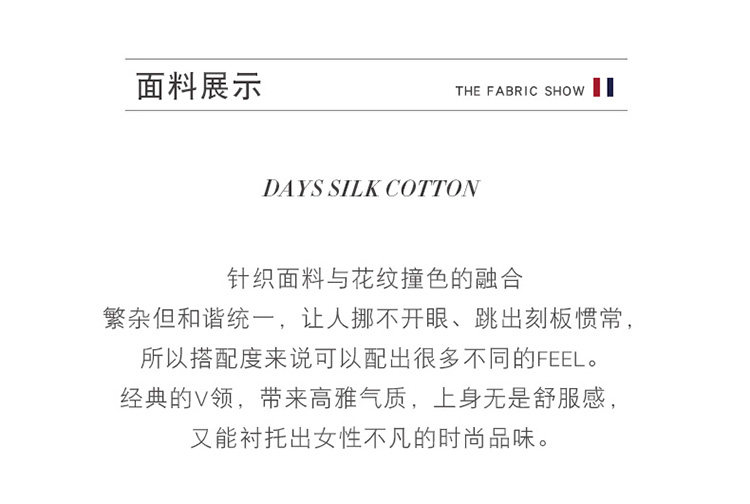 面料展示

THE FABRIC SHOW

DAYS SILK COTTON

针织面料与花纹撞色的融合
繁杂但和谐统一，让人挪不开眼、跳出刻板惯常，
所以搭配度来说可以配出很多不同的FEEL。
经典的V领，带来高雅气质，上身无是舒服感，
又能衬托出女性不凡的时尚品味。